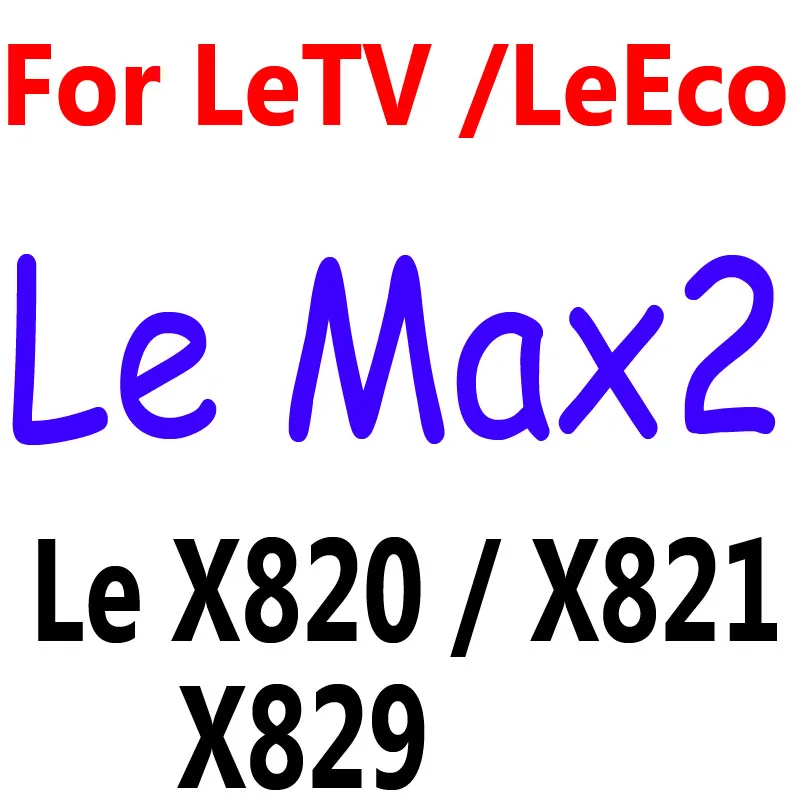 For LeTV /LeEco

Le Max2

Le X820 / X821
X829